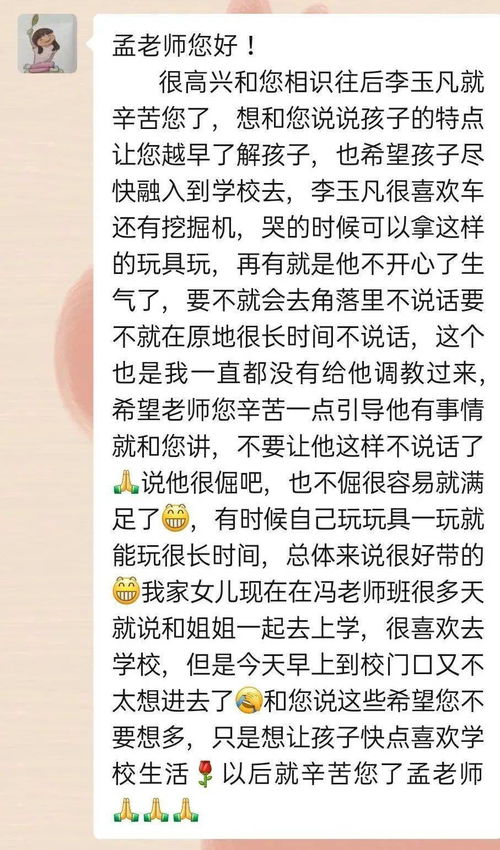 孟老师您好！

很高兴和您相识往后李玉凡就辛苦您了，想和您说说孩子的特点让您越早了解孩子，也希望孩子尽快融入到学校去，李玉凡很喜欢车还有挖掘机，哭的时候可以拿这样的玩具玩，再有就是他不开心了生气了，要不就会去角落里不说话要不就在原地很长时间不说话，这个也是我一直都没有给他调教过来，希望老师您辛苦一点引导他有事情就和您讲，不要让他这样不说话了🙏说他很倔吧，也不倔很容易就满足了😁，有时候自己玩玩具一玩就能玩很长时间，总体来说很好带的😁我家女儿现在在冯老师班很多天就说和姐姐一起去上学，很喜欢去学校，但是今天早上到校门口又不太想进去了😭和您说这些希望您不要想多，只是想让孩子快点喜欢学校生活🌹以后就辛苦您了孟老师🙏🙏🙏